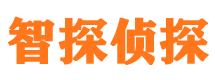 智探侦探